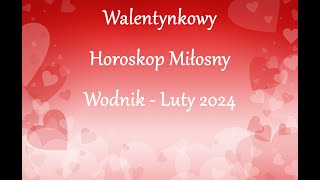 Walentynkowy

Horoskop Miłosny

Wodnik - Luty 2024